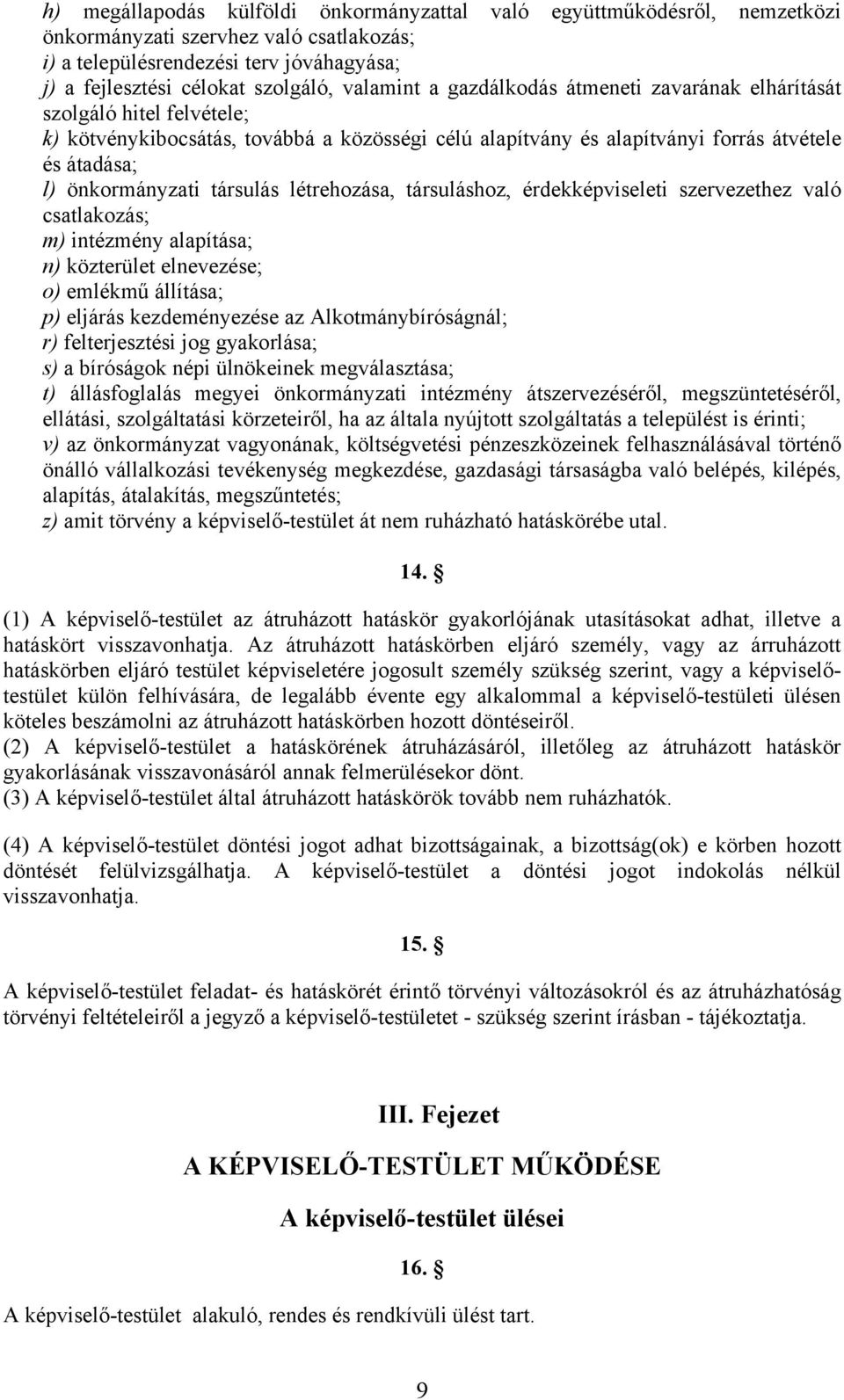 h) megállapodás külföldi önkormányzattal való együttműködésről, nemzetközi önkormányzati szervhez való csatlakozás;
i) a településrendezési terv jóváhagyása;
j) a fejlesztési célokat szolgáló, valamint a gazdálkodás átmeneti zavarának elhárítását szolgáló hitel felvétele;
k) kötvénykibocsátás, továbbá a közösségi célú alapítvány és alapítványi forrás átvétele és átadása;
l) önkormányzati társulás létrehozása, társuláshoz, érdekképviseleti szervezethez való csatlakozás;
m) intézmény alapítása;
n) közterület elnevezése;
o) emlékmű állítása;
p) eljárás kezdeményezése az Alkotmánybíróságnál;
r) felterjesztési jog gyakorlása;
s) a bíróságok népi ülnökeinek megválasztása;
t) állásfoglalás megyei önkormányzati intézmény átszervezéséről, megszüntetéséről, ellátási, szolgáltatási körzeteiről, ha az általa nyújtott szolgáltatás a települést is érinti;
v) az önkormányzat vagyonának, költségvetési pénzeszközeinek felhasználásával történő önálló vállalkozási tevékenység megkezdése, gazdasági társaságba való belépés, kilépés, alapítás, átalakítás, megszűntetés;
z) amit törvény a képviselő-testület át nem ruházható hatáskörébe utal.

14. §

(1) A képviselő-testület az átruházott hatáskör gyakorlójának utasításokat adhat, illetve a hatáskört visszavonhatja. Az átruházott hatáskörben eljáró személy, vagy az árruházott hatáskörben eljáró testület képviseletére jogosult személy szükség szerint, vagy a képviselő-testület külön felhívására, de legalább évente egy alkalommal a képviselő-testületi ülésen köteles beszámolni az átruházott hatáskörben hozott döntéseiről.
(2) A képviselő-testület a hatáskörének átruházásáról, illetőleg az átruházott hatáskör gyakorlásának visszavonásáról annak felmerülésekor dönt.
(3) A képviselő-testület által átruházott hatáskörök tovább nem ruházhatók.

(4) A képviselő-testület döntési jogot adhat bizottságainak, a bizottság(ok) e körben hozott döntését felülvizsgálhatja. A képviselő-testület a döntési jogot indokolás nélkül visszavonhatja.

15. §

A képviselő-testület feladat- és hatáskörét érintő törvényi változásokról és az átruházhatóság törvényi feltételeiről a jegyző a képviselő-testületet - szükség szerint írásban - tájékoztatja.

III. Fejezet

A KÉPVISELŐ-TESTÜLET MŰKÖDÉSE

A képviselő-testület ülései

16. §

A képviselő-testület alakuló, rendes és rendkívüli ülést tart.

9